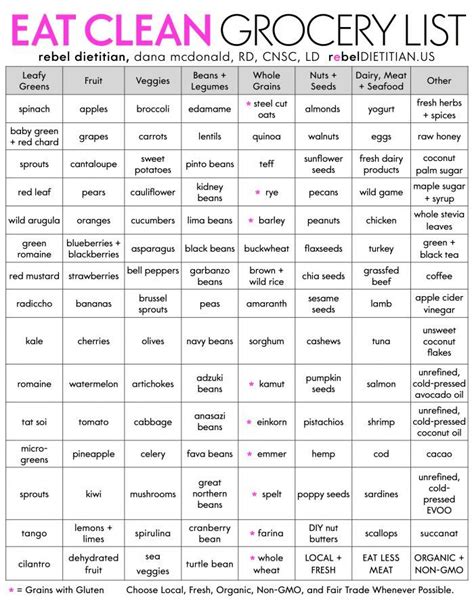 EAT CLEAN GROCERY LIST

rebel dietitian, dana mcdonald, RD, CNSC, LD rebelDIETITIAN.US

| Leafy Greens | Fruit | Veggies | Beans + Legumes | Whole Grains | Nuts + Seeds | Dairy, Meat + Seafood | Other |
|---|---|---|---|---|---|---|---|
| spinach | apples | broccoli | edamame | * steel cut oats | almonds | yogurt | fresh herbs + spices |
| baby green + red chard | grapes | carrots | lentils | quinoa | walnuts | eggs | raw honey |
| sprouts | cantaloupe | sweet potatoes | pinto beans | teff | sunflower seeds | fresh dairy products | coconut palm sugar |
| red leaf | pears | cauliflower | kidney beans | * rye | pecans | wild game | maple sugar + syrup |
| wild arugula | oranges | cucumbers | lima beans | * barley | peanuts | chicken | whole stevia leaves |
| green romaine | blueberries + blackberries | asparagus | black beans | buckwheat | flaxseeds | turkey | green + black tea |
| red mustard | strawberries | bell peppers | garbanzo beans | brown + wild rice | chia seeds | grassfed beef | coffee |
| radiccho | bananas | brussel sprouts | peas | amaranth | sesame seeds | lamb | apple cider vinegar |
| kale | cherries | olives | navy beans | sorghum | cashews | tuna | unsweet coconut flakes |
| romaine | watermelon | artichokes | adzuki beans | * kamut | pumpkin seeds | salmon | unrefined, cold-pressed avocado oil |
| tat soi | tomato | cabbage | anasazi beans | * einkorn | pistachios | shrimp | unrefined, cold-pressed coconut oil |
| micro-greens | pineapple | celery | fava beans | * emmer | hemp | cod | cacao |
| sprouts | kiwi | mushrooms | great northern beans | * spelt | poppy seeds | sardines | unrefined, cold-pressed EVOO |
| tango | lemons + limes | spirulina | cranberry bean | * farina | DIY nut butters | scallops | succanat |
| cilantro | dehydrated fruit | sea veggies | turtle bean | * whole wheat | LOCAL + FRESH | EAT LESS MEAT | ORGANIC + NON-GMO |

* = Grains with Gluten     Choose Local, Fresh, Organic, Non-GMO, and Fair Trade Whenever Possible.